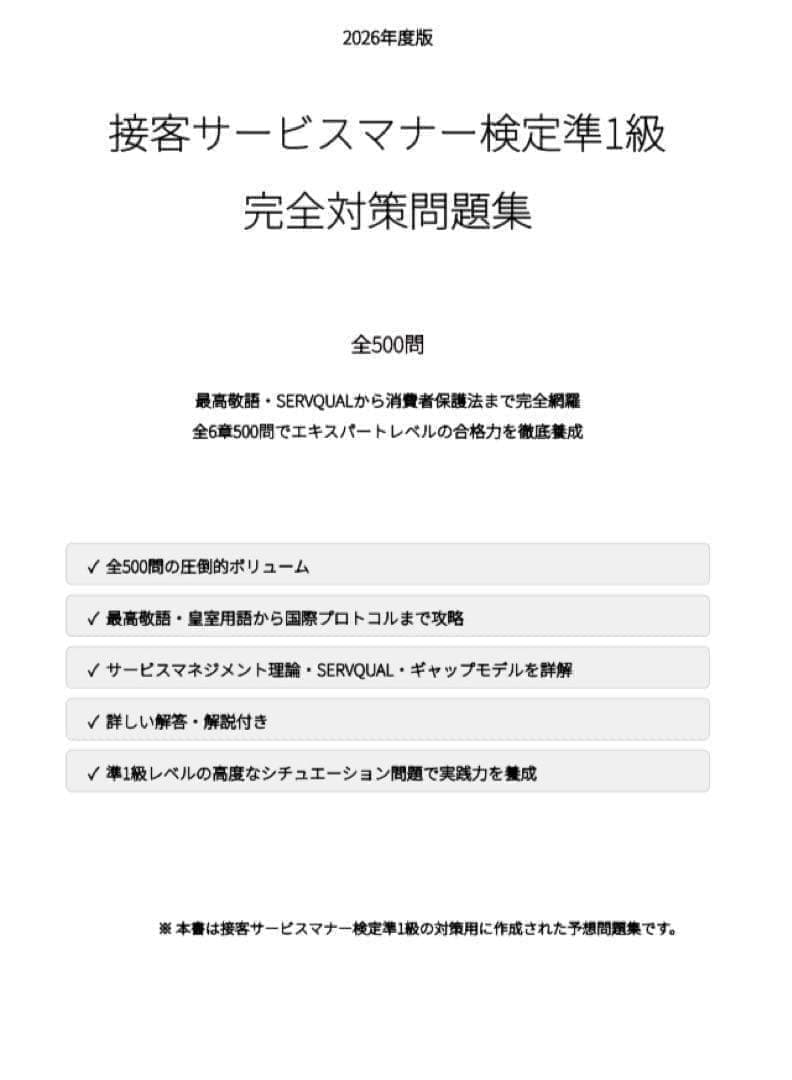 2026年度版

接客サービスマナー検定準1級

完全対策問題集

全500問

最高敬語・SERVQUALから消費者保護法まで完全網羅
全6章500問でエキスパートレベルの合格力を徹底養成

✓ 全500問の圧倒的ボリューム

✓ 最高敬語・皇室用語から国際プロトコルまで攻略

✓ サービスマネジメント理論・SERVQUAL・ギャップモデルを詳解

✓ 詳しい解答・解説付き

✓ 準1級レベルの高度なシチュエーション問題で実践力を養成

※ 本書は接客サービスマナー検定準1級の対策用に作成された予想問題集です。